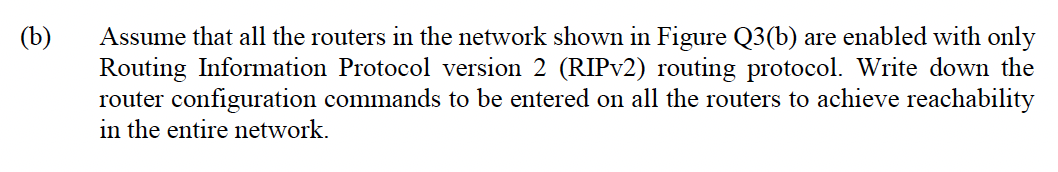 (b) Assume that all the routers in the network shown in Figure Q3(b) are enabled with only Routing Information Protocol version 2 (RIPv2) routing protocol. Write down the router configuration commands to be entered on all the routers to achieve reachability in the entire network.